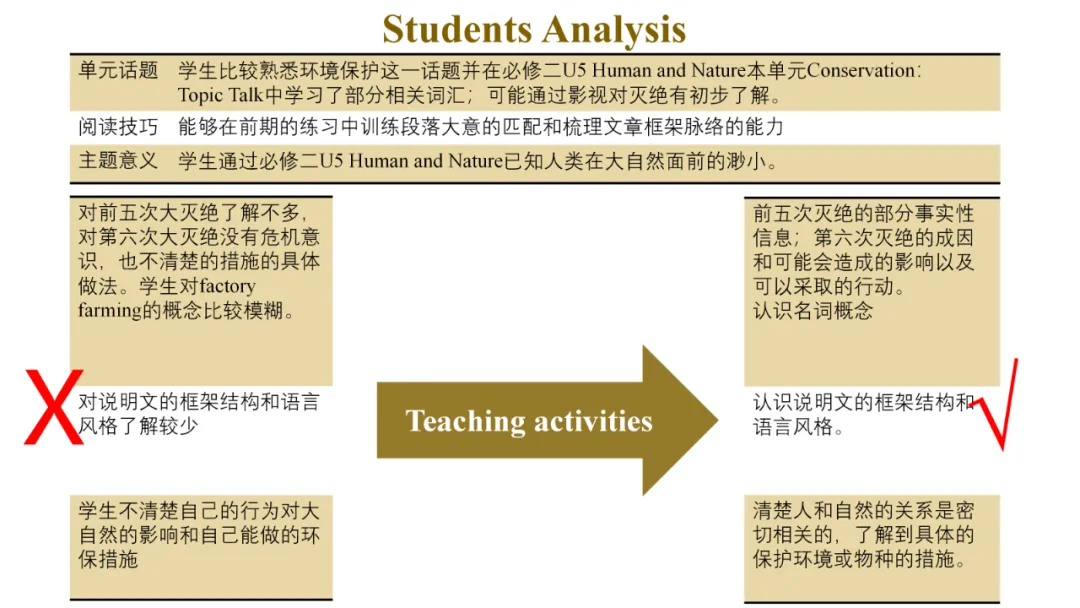 Students Analysis

单元话题 学生比较熟悉环境保护这一话题并在必修二U5 Human and Nature本单元Conservation: Topic Talk中学习了部分相关词汇；可能通过影视对灭绝有初步了解。

阅读技巧 能够在前期的练习中训练段落大意的匹配和梳理文章框架脉络的能力

主题意义 学生通过必修二U5 Human and Nature已知人类在大自然面前的渺小。

对前五次大灭绝了解不多，对第六次大灭绝没有危机意识，也不清楚的措施的具体做法。学生对factory farming的概念比较模糊。

X

对说明文的框架结构和语言风格了解较少

学生不清楚自己的行为对大自然的影响和自己能做的环保措施

Teaching activities

前五次灭绝的部分事实性信息；第六次灭绝的成因和可能会造成的影响以及可以采取的行动。
认识名词概念

认识说明文的框架结构和语言风格。

√

清楚人和自然的关系是密切相关的，了解到具体的保护环境或物种的措施。